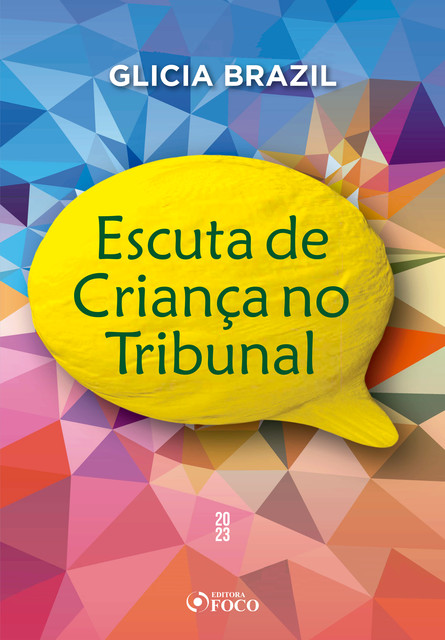 GLICIA BRAZIL

Escuta de Criança no Tribunal

20
23

EDITORA
FOCO